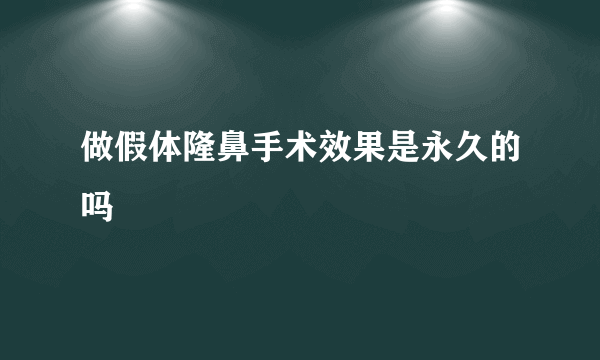 做假体隆鼻手术效果是永久的吗